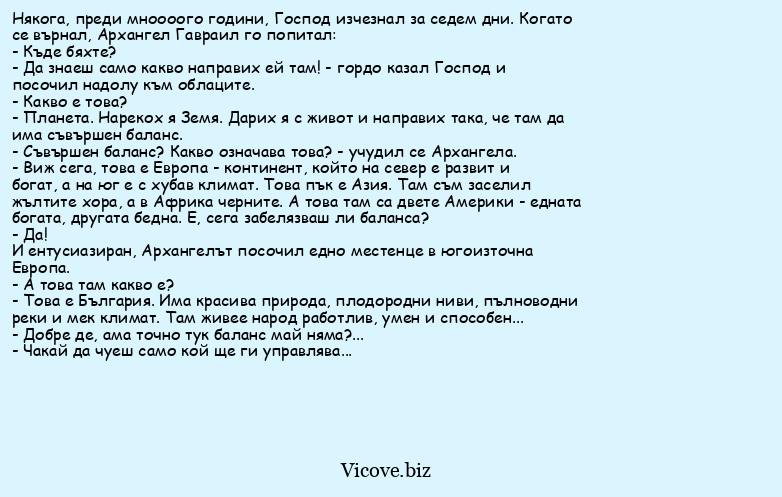 Някога, преди мноооого години, Господ изчезнал за седем дни. Когато се върнал, Архангел Гавраил го попитал:
- Къде бяхте?
- Да знаеш само какво направих ей там! - гордо казал Господ и посочил надолу към облаците.
- Какво е това?
- Планета. Нарекох я Земя. Дарих я с живот и направих така, че там да има съвършен баланс.
- Съвършен баланс? Какво означава това? - учудил се Архангела.
- Виж сега, това е Европа - континент, който на север е развит и богат, а на юг е с хубав климат. Това пък е Азия. Там съм заселил жълтите хора, а в Африка черните. А това там са двете Америки - едната богата, другата бедна. Е, сега забелязваш ли баланса?
- Да!
И ентусиазиран, Архангелът посочил едно местенце в югоизточна Европа.
- А това там какво е?
- Това е България. Има красива природа, плодородни ниви, пълноводни реки и мек климат. Там живее народ работлив, умен и способен...
- Добре де, ама точно тук баланс май няма?...
- Чакай да чуеш само кой ще ги управлява...

Vicove.biz